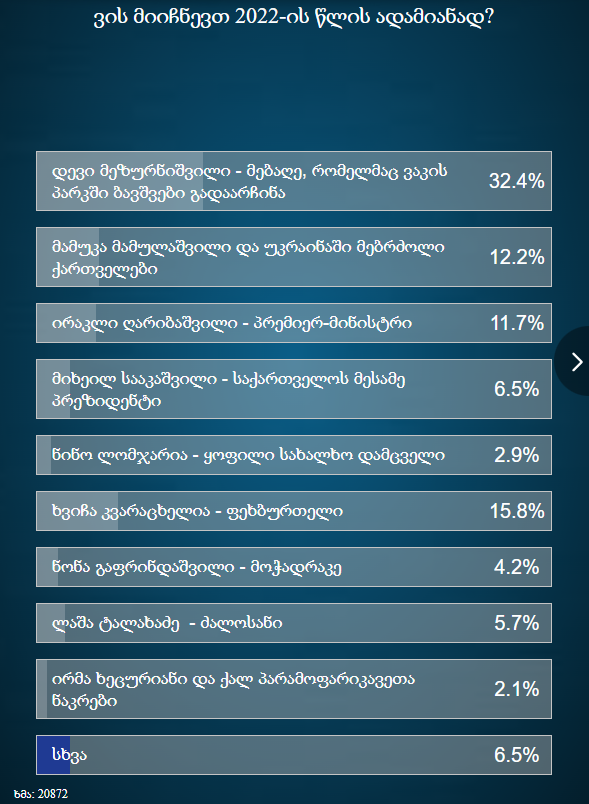 ვის მიიჩნევთ 2022-ის წლის ადამიანად?

დევი მეზურნიშვილი - მებაღე, რომელმაც ვაკის პარკში ბავშვები გადაარჩინა 32.4%

მამუკა მამულაშვილი და უკრაინაში მებრძოლი ქართველები 12.2%

ირაკლი ღარიბაშვილი - პრემიერ-მინისტრი 11.7%

მიხეილ სააკაშვილი - საქართველოს მესამე პრეზიდენტი 6.5%

ნინო ლომჯარია - ყოფილი სახალხო დამცველი 2.9%

ხვიჩა კვარაცხელია - ფეხბურთელი 15.8%

ნონა გაფრინდაშვილი - მოჭადრაკე 4.2%

ლაშა ტალახაძე - ძალოსანი 5.7%

ირმა ხეცურიანი და ქალ პარამოფარიკავეთა ნაკრები 2.1%

სხვა 6.5%

ხმა: 20872